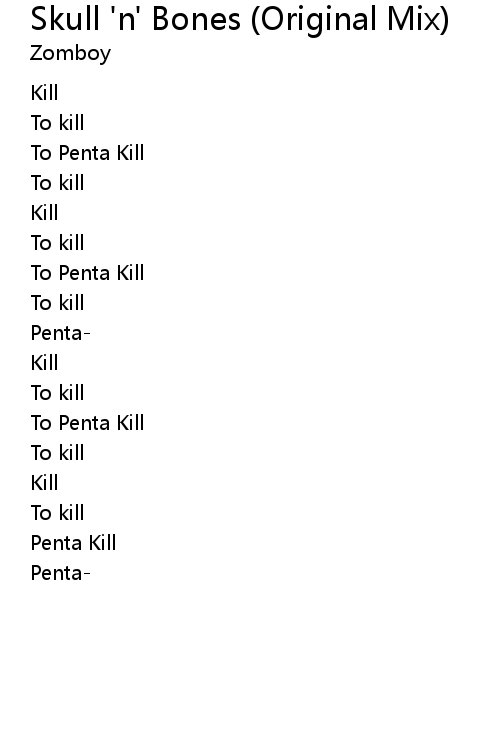 Skull 'n' Bones (Original Mix)
Zomboy

Kill
To kill
To Penta Kill
To kill
Kill
To kill
To Penta Kill
To kill
Penta-
Kill
To kill
To Penta Kill
To kill
Kill
To kill
Penta Kill
Penta-